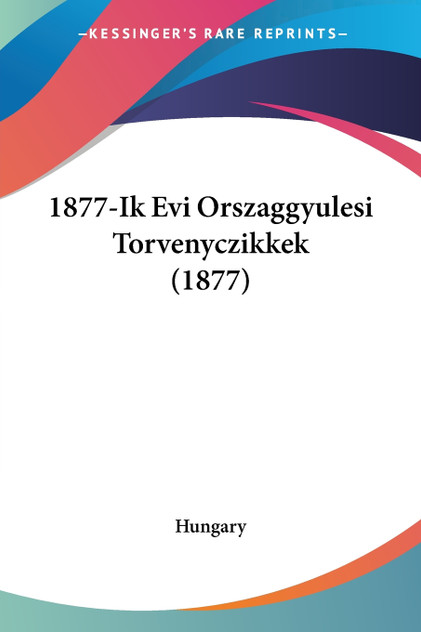 —KESSINGER'S RARE REPRINTS—

1877-Ik Evi Orszaggyulesi Torvenyczikkek (1877)

Hungary